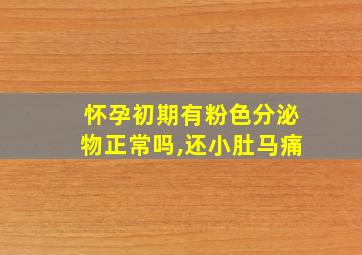 怀孕初期有粉色分泌物正常吗,还小肚马痛